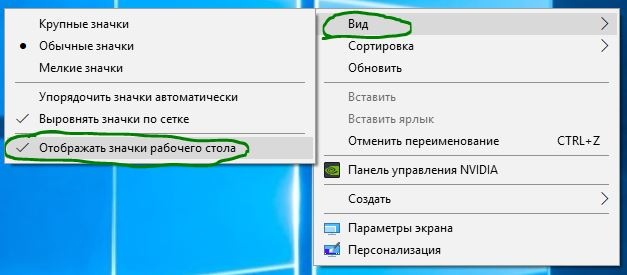 Крупные значки
Обычные значки
Мелкие значки

Упорядочить значки автоматически
Выровнять значки по сетке

Отображать значки рабочего стола

Вид
Сортировка
Обновить

Вставить
Вставить ярлык
Отменить переименование CTRL+Z

Панель управления NVIDIA

Создать

Параметры экрана
Персонализация